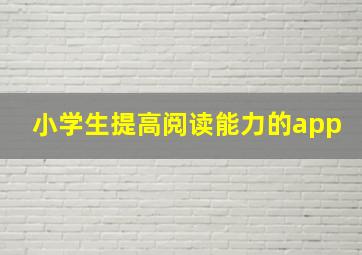 小学生提高阅读能力的app